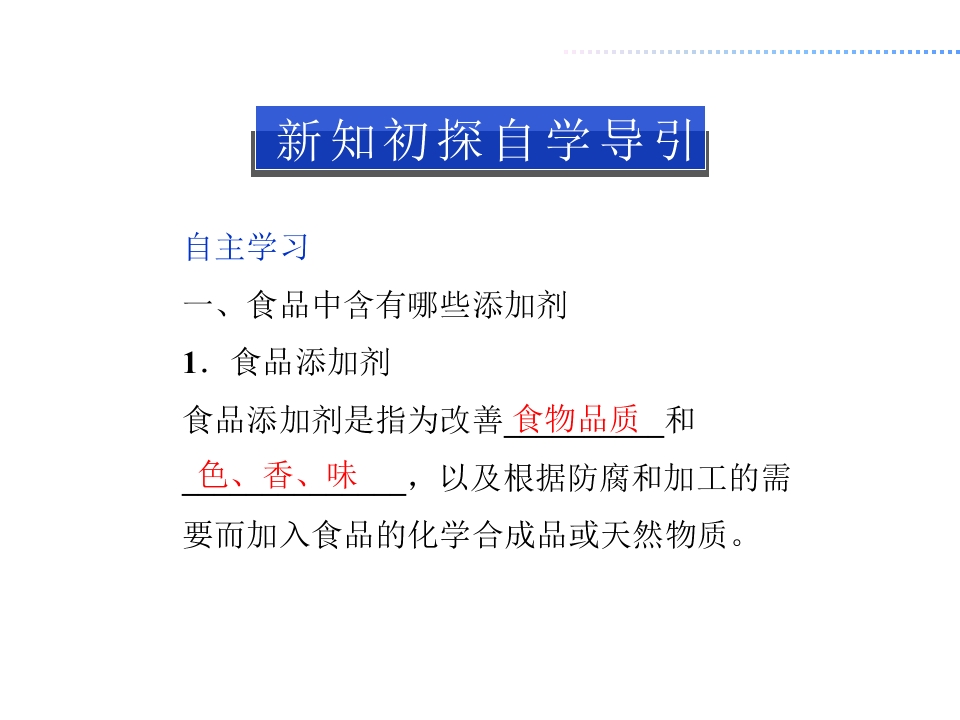 新知初探自学导引

自主学习

一、食品中含有哪些添加剂

1．食品添加剂

食品添加剂是指为改善食物品质和色、香、味，以及根据防腐和加工的需要而加入食品的化学合成品或天然物质。